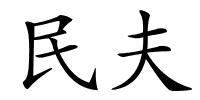 民夫